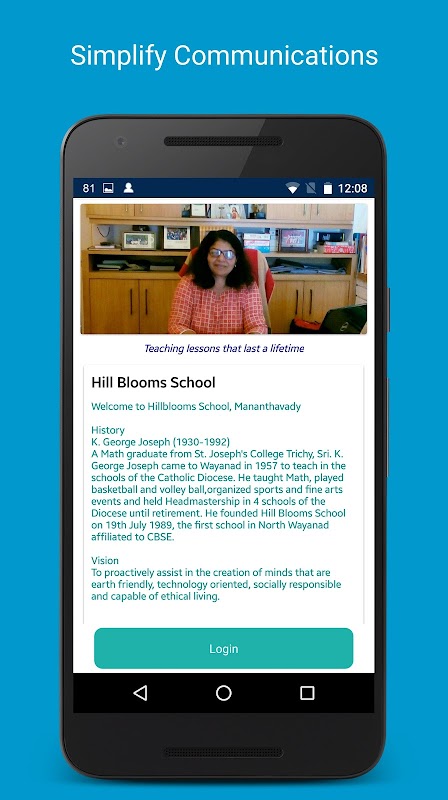 Simplify Communications

81

12:08

Teaching lessons that last a lifetime

Hill Blooms School

Welcome to Hillblooms School, Mananthavady

History
K. George Joseph (1930-1992)
A Math graduate from St. Joseph's College Trichy, Sri. K. George Joseph came to Wayanad in 1957 to teach in the schools of the Catholic Diocese. He taught Math, played basketball and volley ball,organized sports and fine arts events and held Headmastership in 4 schools of the Diocese until retirement. He founded Hill Blooms School on 19th July 1989, the first school in North Wayanad affiliated to CBSE.

Vision
To proactively assist in the creation of minds that are earth friendly, technology oriented, socially responsible and capable of ethical living.

Login